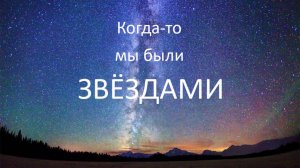 Когда-то
мы были
ЗВЁЗДАМИ